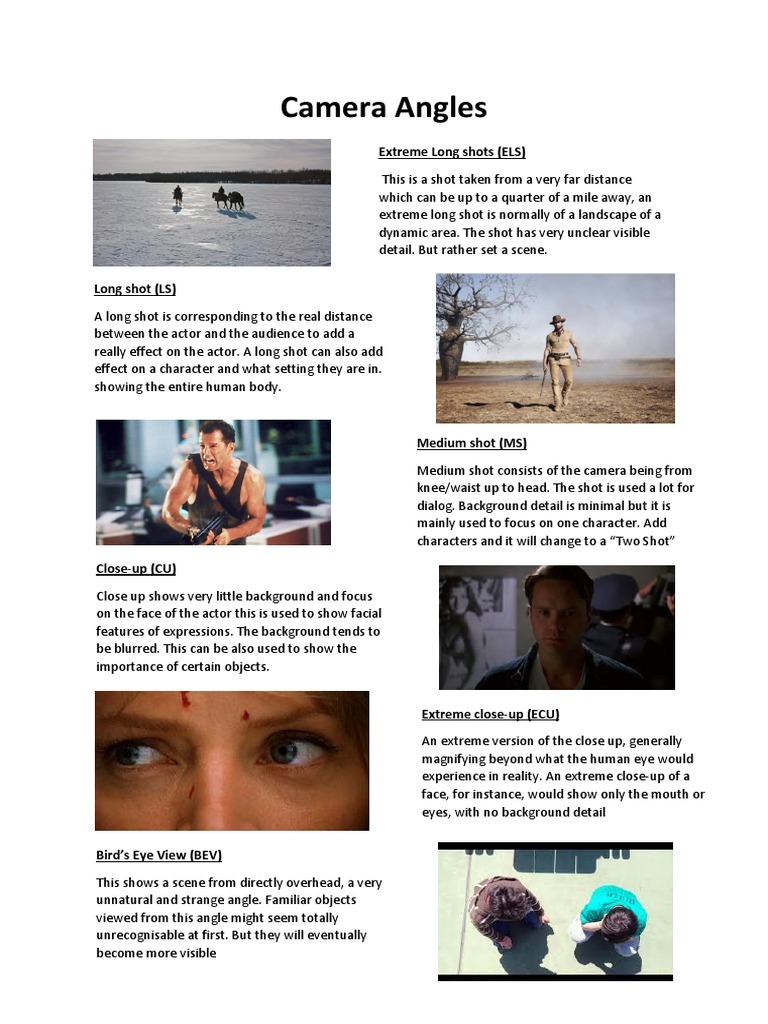 Camera Angles

Extreme Long shots (ELS)

This is a shot taken from a very far distance which can be up to a quarter of a mile away, an extreme long shot is normally of a landscape of a dynamic area. The shot has very unclear visible detail. But rather set a scene.

Long shot (LS)

A long shot is corresponding to the real distance between the actor and the audience to add a really effect on the actor. A long shot can also add effect on a character and what setting they are in. showing the entire human body.

Medium shot (MS)

Medium shot consists of the camera being from knee/waist up to head. The shot is used a lot for dialog. Background detail is minimal but it is mainly used to focus on one character. Add characters and it will change to a "Two Shot"

Close-up (CU)

Close up shows very little background and focus on the face of the actor this is used to show facial features of expressions. The background tends to be blurred. This can be also used to show the importance of certain objects.

Extreme close-up (ECU)

An extreme version of the close up, generally magnifying beyond what the human eye would experience in reality. An extreme close-up of a face, for instance, would show only the mouth or eyes, with no background detail

Bird's Eye View (BEV)

This shows a scene from directly overhead, a very unnatural and strange angle. Familiar objects viewed from this angle might seem totally unrecognisable at first. But they will eventually become more visible